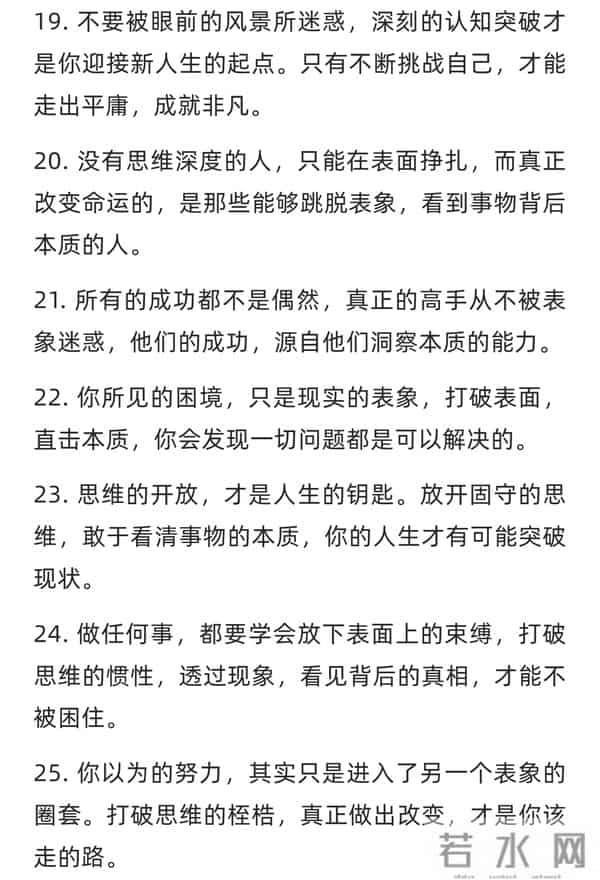 19. 不要被眼前的风景所迷惑，深刻的认知突破才是你迎接新人生的起点。只有不断挑战自己，才能走出平庸，成就非凡。

20. 没有思维深度的人，只能在表面挣扎，而真正改变命运的，是那些能够跳脱表象，看到事物背后本质的人。

21. 所有的成功都不是偶然，真正的高手从不被表象迷惑，他们的成功，源自他们洞察本质的能力。

22. 你所见的困境，只是现实的表象，打破表面，直击本质，你会发现一切问题都是可以解决的。

23. 思维的开放，才是人生的钥匙。放开固守的思维，敢于看清事物的本质，你的人生才有可能突破现状。

24. 做任何事，都要学会放下表面上的束缚，打破思维的惯性，透过现象，看见背后的真相，才能不被困住。

25. 你以为的努力，其实只是进入了另一个表象的圈套。打破思维的桎梏，真正做出改变，才是你该走的路。

若水网